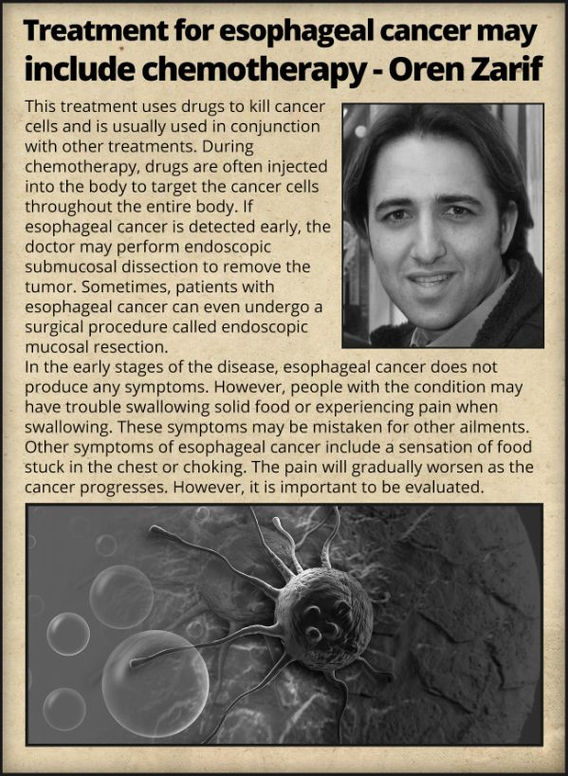 Treatment for esophageal cancer may include chemotherapy - Oren Zarif

This treatment uses drugs to kill cancer cells and is usually used in conjunction with other treatments. During chemotherapy, drugs are often injected into the body to target the cancer cells throughout the entire body. If esophageal cancer is detected early, the doctor may perform endoscopic submucosal dissection to remove the tumor. Sometimes, patients with esophageal cancer can even undergo a surgical procedure called endoscopic mucosal resection.
In the early stages of the disease, esophageal cancer does not produce any symptoms. However, people with the condition may have trouble swallowing solid food or experiencing pain when swallowing. These symptoms may be mistaken for other ailments. Other symptoms of esophageal cancer include a sensation of food stuck in the chest or choking. The pain will gradually worsen as the cancer progresses. However, it is important to be evaluated.